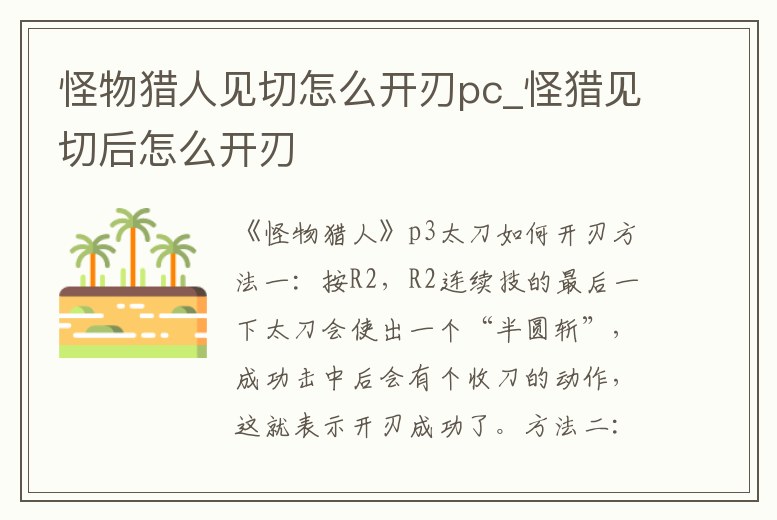 怪物猎人见切怎么开刃pc_怪猎见切后怎么开刃

《怪物猎人》p3太刀如何开刃方法一：按R2，R2连续技的最后一下太刀会使出一个“半圆斩”，成功击中后会有个收刀的动作，这就表示开刃成功了。方法二：